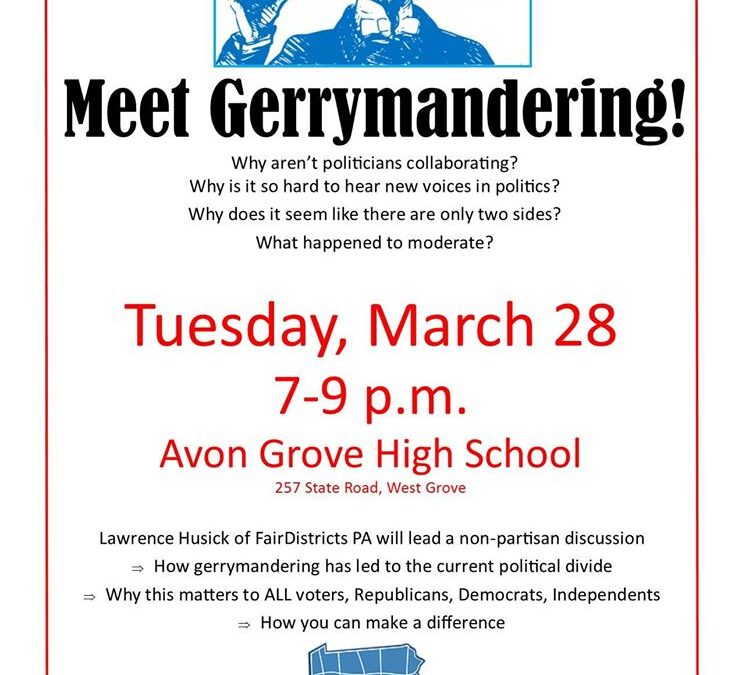 Meet Gerrymandering!

Why aren't politicians collaborating?
Why is it so hard to hear new voices in politics?
Why does it seem like there are only two sides?
What happened to moderate?

Tuesday, March 28
7-9 p.m.
Avon Grove High School
257 State Road, West Grove

Lawrence Husick of FairDistricts PA will lead a non-partisan discussion
⇒ How gerrymandering has led to the current political divide
⇒ Why this matters to ALL voters, Republicans, Democrats, Independents
⇒ How you can make a difference